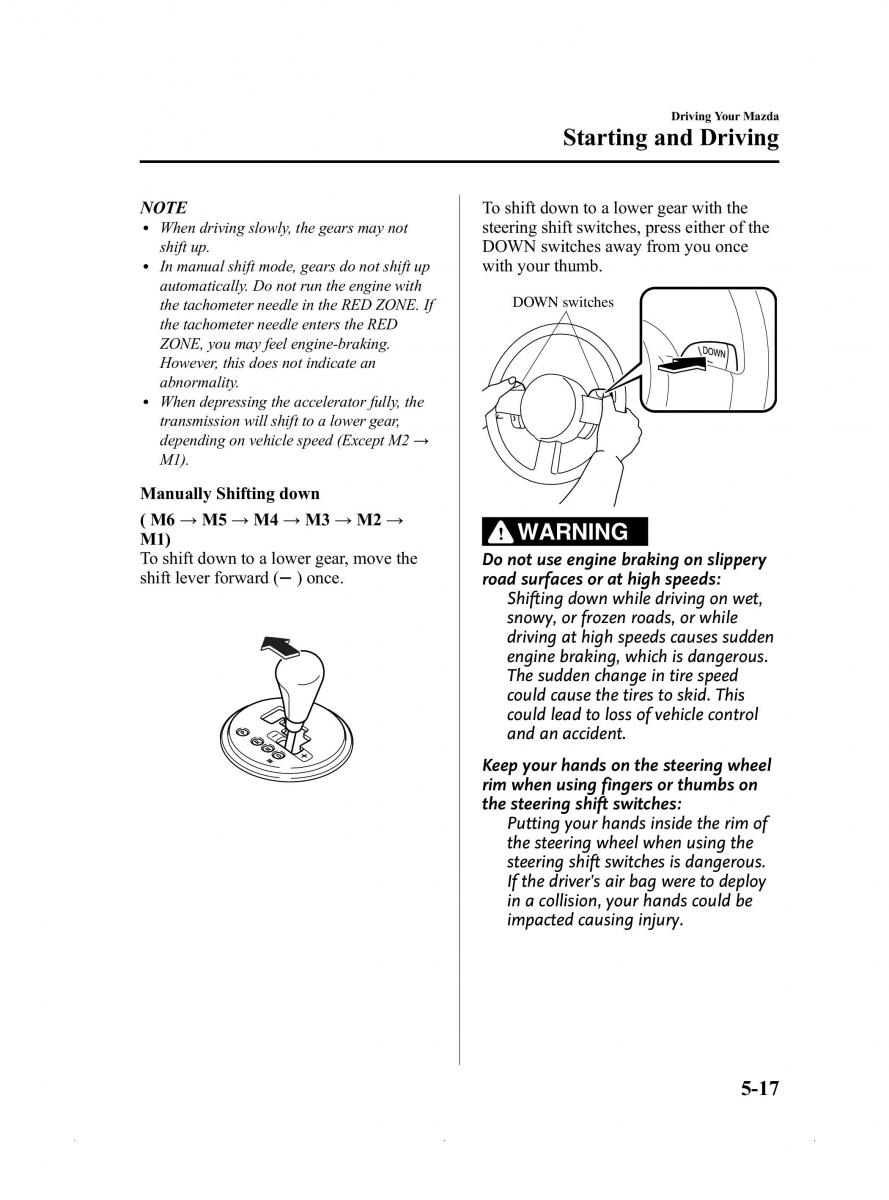 Driving Your Mazda
Starting and Driving

NOTE
• When driving slowly, the gears may not shift up.
• In manual shift mode, gears do not shift up automatically. Do not run the engine with the tachometer needle in the RED ZONE. If the tachometer needle enters the RED ZONE, you may feel engine-braking. However, this does not indicate an abnormality.
• When depressing the accelerator fully, the transmission will shift to a lower gear, depending on vehicle speed (Except M2 → M1).

Manually Shifting down

( M6 → M5 → M4 → M3 → M2 → M1)
To shift down to a lower gear, move the shift lever forward (− ) once.

To shift down to a lower gear with the steering shift switches, press either of the DOWN switches away from you once with your thumb.

DOWN switches

DOWN

WARNING

Do not use engine braking on slippery road surfaces or at high speeds:
Shifting down while driving on wet, snowy, or frozen roads, or while driving at high speeds causes sudden engine braking, which is dangerous. The sudden change in tire speed could cause the tires to skid. This could lead to loss of vehicle control and an accident.

Keep your hands on the steering wheel rim when using fingers or thumbs on the steering shift switches:
Putting your hands inside the rim of the steering wheel when using the steering shift switches is dangerous. If the driver's air bag were to deploy in a collision, your hands could be impacted causing injury.

5-17